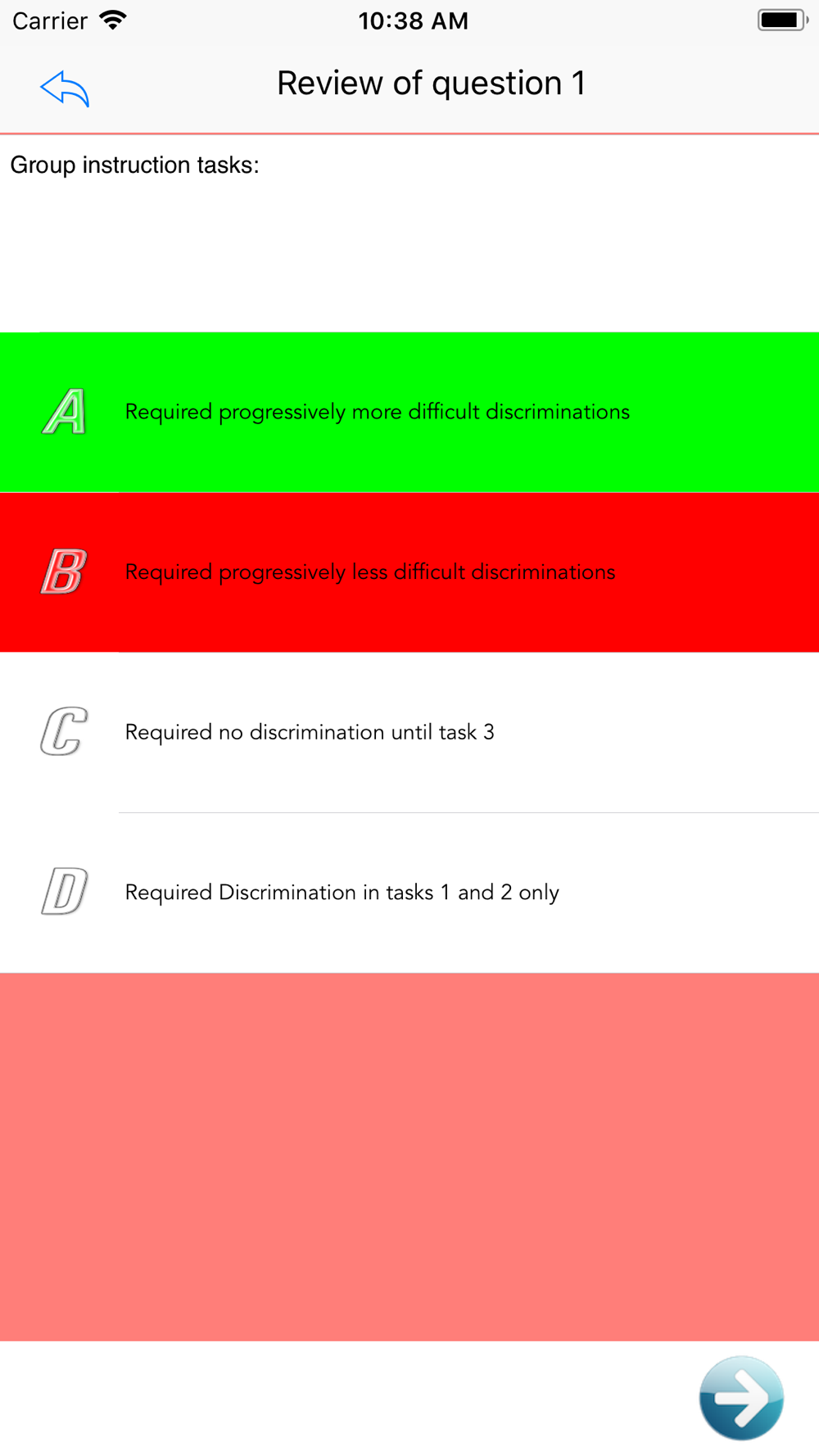 Carrier 10:38 AM

Review of question 1

Group instruction tasks:

A Required progressively more difficult discriminations

B Required progressively less difficult discriminations

C Required no discrimination until task 3

D Required Discrimination in tasks 1 and 2 only